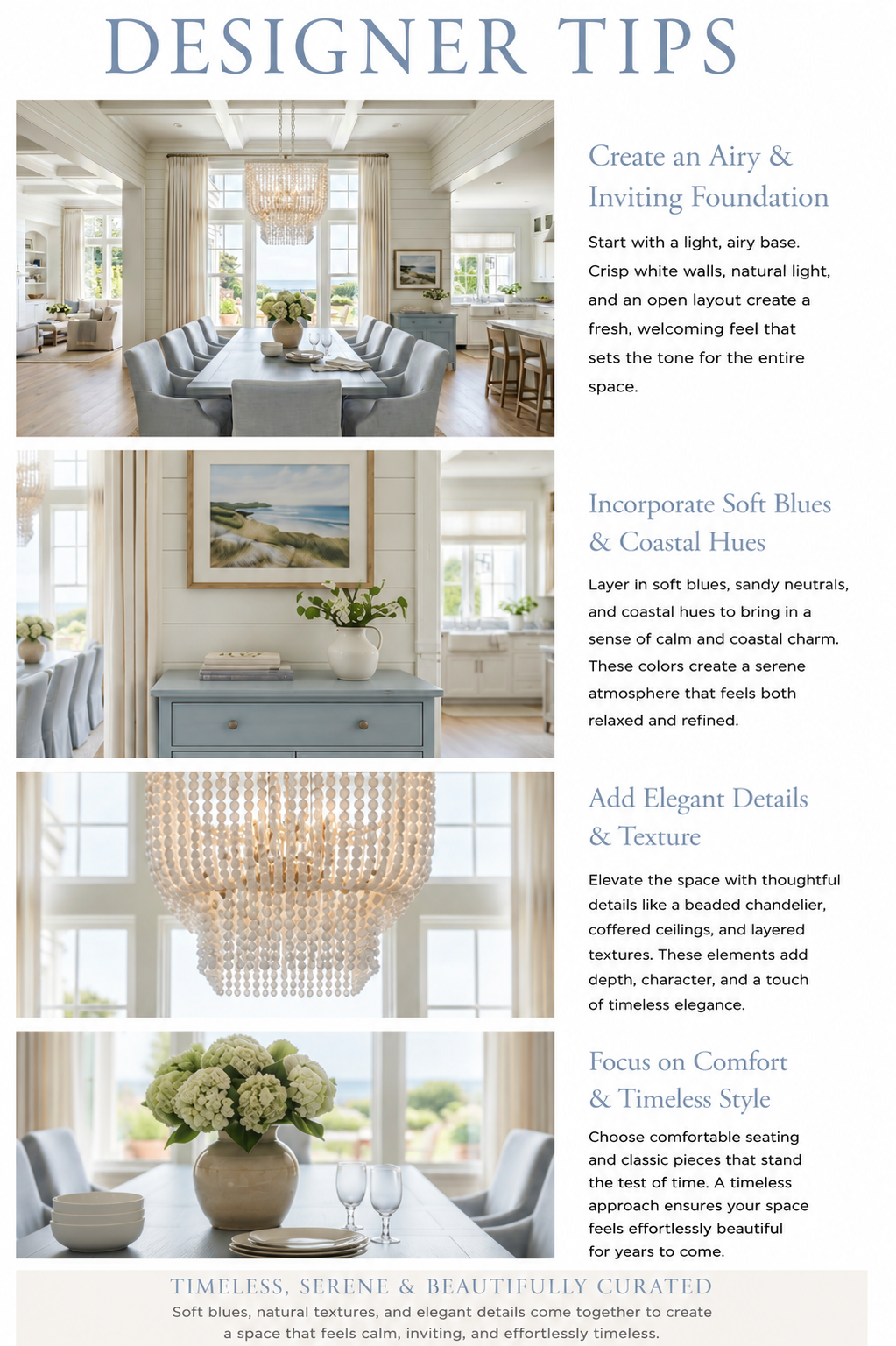 DESIGNER TIPS

Create an Airy & Inviting Foundation

Start with a light, airy base. Crisp white walls, natural light, and an open layout create a fresh, welcoming feel that sets the tone for the entire space.

Incorporate Soft Blues & Coastal Hues

Layer in soft blues, sandy neutrals, and coastal hues to bring in a sense of calm and coastal charm. These colors create a serene atmosphere that feels both relaxed and refined.

Add Elegant Details & Texture

Elevate the space with thoughtful details like a beaded chandelier, coffered ceilings, and layered textures. These elements add depth, character, and a touch of timeless elegance.

Focus on Comfort & Timeless Style

Choose comfortable seating and classic pieces that stand the test of time. A timeless approach ensures your space feels effortlessly beautiful for years to come.

TIMELESS, SERENE & BEAUTIFULLY CURATED

Soft blues, natural textures, and elegant details come together to create a space that feels calm, inviting, and effortlessly timeless.